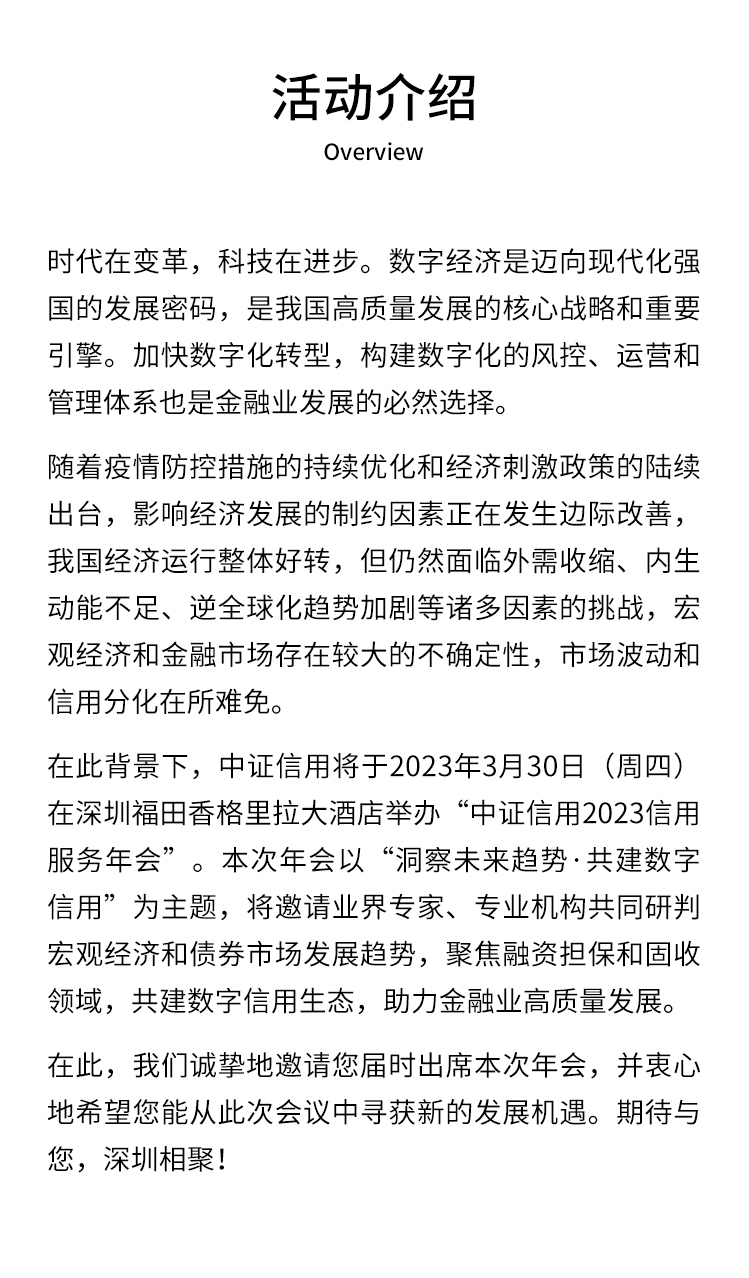 活动介绍
Overview

时代在变革，科技在进步。数字经济是迈向现代化强国的发展密码，是我国高质量发展的核心战略和重要引擎。加快数字化转型，构建数字化的风控、运营和管理体系也是金融业发展的必然选择。

随着疫情防控措施的持续优化和经济刺激政策的陆续出台，影响经济发展的制约因素正在发生边际改善，我国经济运行整体好转，但仍然面临外需收缩、内生动能不足、逆全球化趋势加剧等诸多因素的挑战，宏观经济和金融市场存在较大的不确定性，市场波动和信用分化在所难免。

在此背景下，中证信用将于2023年3月30日（周四）在深圳福田香格里拉大酒店举办“中证信用2023信用服务年会”。本次年会以“洞察未来趋势·共建数字信用”为主题，将邀请业界专家、专业机构共同研判宏观经济和债券市场发展趋势，聚焦融资担保和固收领域，共建数字信用生态，助力金融业高质量发展。

在此，我们诚挚地邀请您届时出席本次年会，并衷心地希望您能从此次会议中寻获新的发展机遇。期待与您，深圳相聚！